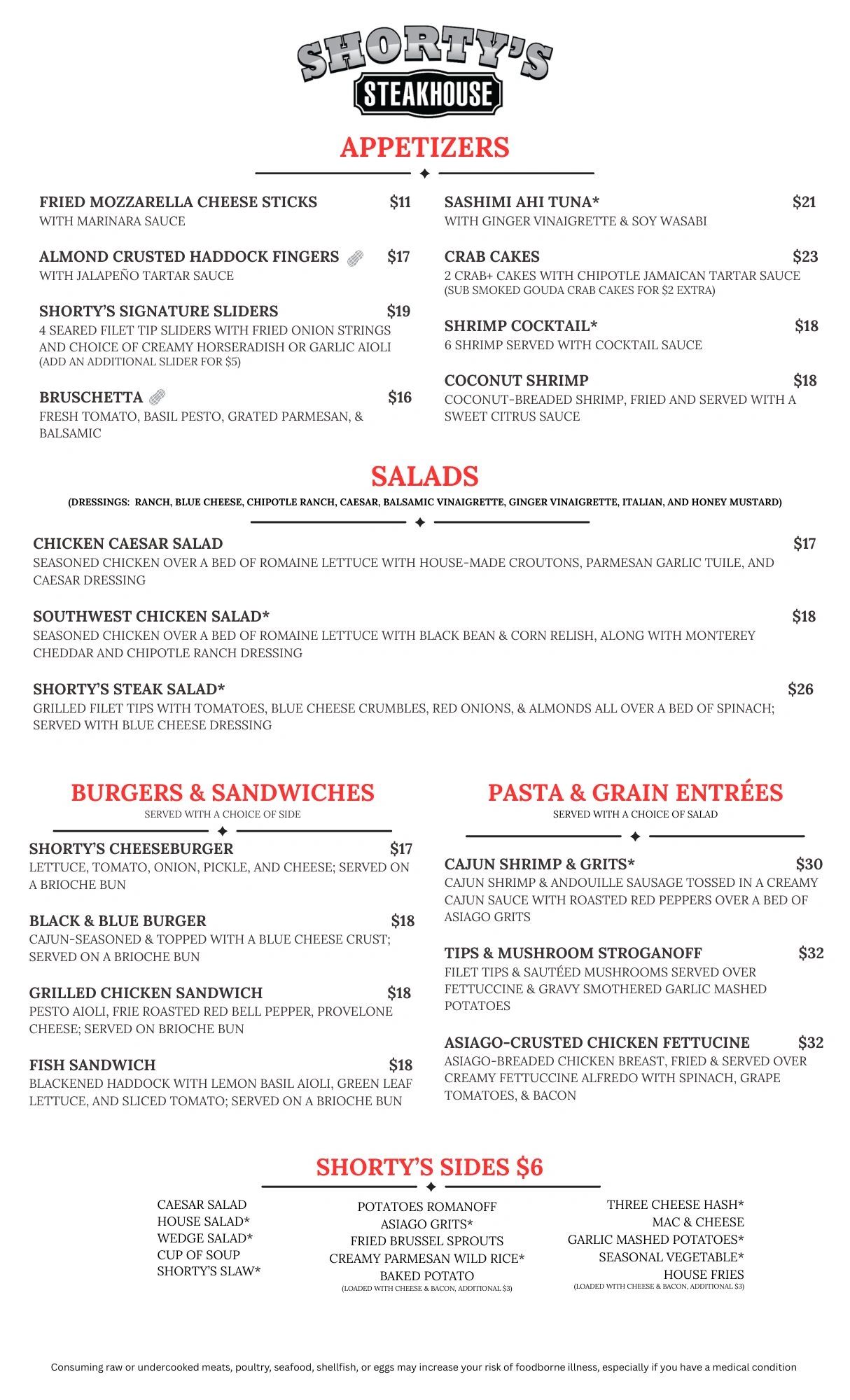 SHORTY'S
STEAKHOUSE

APPETIZERS

FRIED MOZZARELLA CHEESE STICKS $11
WITH MARINARA SAUCE

ALMOND CRUSTED HADDOCK FINGERS $17
WITH JALAPEÑO TARTAR SAUCE

SHORTY'S SIGNATURE SLIDERS $19
4 SEARED FILET TIP SLIDERS WITH FRIED ONION STRINGS AND CHOICE OF CREAMY HORSERADISH OR GARLIC AIOLI
(ADD AN ADDITIONAL SLIDER FOR $5)

BRUSCHETTA $16
FRESH TOMATO, BASIL PESTO, GRATED PARMESAN, & BALSAMIC

SASHIMI AHI TUNA* $21
WITH GINGER VINAIGRETTE & SOY WASABI

CRAB CAKES $23
2 CRAB+ CAKES WITH CHIPOTLE JAMAICAN TARTAR SAUCE
(SUB SMOKED GOUDA CRAB CAKES FOR $2 EXTRA)

SHRIMP COCKTAIL* $18
6 SHRIMP SERVED WITH COCKTAIL SAUCE

COCONUT SHRIMP $18
COCONUT-BREADED SHRIMP, FRIED AND SERVED WITH A SWEET CITRUS SAUCE

SALADS
(DRESSINGS: RANCH, BLUE CHEESE, CHIPOTLE RANCH, CAESAR, BALSAMIC VINAIGRETTE, GINGER VINAIGRETTE, ITALIAN, AND HONEY MUSTARD)

CHICKEN CAESAR SALAD $17
SEASONED CHICKEN OVER A BED OF ROMAINE LETTUCE WITH HOUSE-MADE CROUTONS, PARMESAN GARLIC TUILE, AND CAESAR DRESSING

SOUTHWEST CHICKEN SALAD* $18
SEASONED CHICKEN OVER A BED OF ROMAINE LETTUCE WITH BLACK BEAN & CORN RELISH, ALONG WITH MONTEREY CHEDDAR AND CHIPOTLE RANCH DRESSING

SHORTY'S STEAK SALAD* $26
GRILLED FILET TIPS WITH TOMATOES, BLUE CHEESE CRUMBLES, RED ONIONS, & ALMONDS ALL OVER A BED OF SPINACH; SERVED WITH BLUE CHEESE DRESSING

BURGERS & SANDWICHES
SERVED WITH A CHOICE OF SIDE

SHORTY'S CHEESEBURGER $17
LETTUCE, TOMATO, ONION, PICKLE, AND CHEESE; SERVED ON A BRIOCHE BUN

BLACK & BLUE BURGER $18
CAJUN-SEASONED & TOPPED WITH A BLUE CHEESE CRUST; SERVED ON A BRIOCHE BUN

GRILLED CHICKEN SANDWICH $18
PESTO AIOLI, FRIE ROASTED RED BELL PEPPER, PROVELONE CHEESE; SERVED ON BRIOCHE BUN

FISH SANDWICH $18
BLACKENED HADDOCK WITH LEMON BASIL AIOLI, GREEN LEAF LETTUCE, AND SLICED TOMATO; SERVED ON A BRIOCHE BUN

PASTA & GRAIN ENTRÉES
SERVED WITH A CHOICE OF SALAD

CAJUN SHRIMP & GRITS* $30
CAJUN SHRIMP & ANDOUILLE SAUSAGE TOSSED IN A CREAMY CAJUN SAUCE WITH ROASTED RED PEPPERS OVER A BED OF ASIAGO GRITS

TIPS & MUSHROOM STROGANOFF $32
FILET TIPS & SAUTÉED MUSHROOMS SERVED OVER FETTUCCINE & GRAVY SMOTHERED GARLIC MASHED POTATOES

ASIAGO-CRUSTED CHICKEN FETTUCINE $32
ASIAGO-BREADED CHICKEN BREAST, FRIED & SERVED OVER CREAMY FETTUCCINE ALFREDO WITH SPINACH, GRAPE TOMATOES, & BACON

SHORTY'S SIDES $6

CAESAR SALAD
HOUSE SALAD*
WEDGE SALAD*
CUP OF SOUP
SHORTY'S SLAW*

POTATOES ROMANOFF
ASIAGO GRITS*
FRIED BRUSSEL SPROUTS
CREAMY PARMESAN WILD RICE*
BAKED POTATO
(LOADED WITH CHEESE & BACON, ADDITIONAL $3)

THREE CHEESE HASH*
MAC & CHEESE
GARLIC MASHED POTATOES*
SEASONAL VEGETABLE*
HOUSE FRIES
(LOADED WITH CHEESE & BACON, ADDITIONAL $3)

Consuming raw or undercooked meats, poultry, seafood, shellfish, or eggs may increase your risk of foodborne illness, especially if you have a medical condition